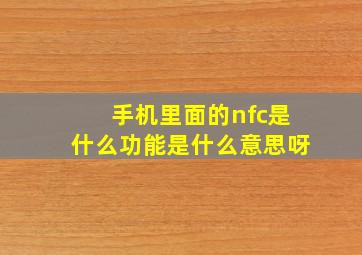 手机里面的nfc是什么功能是什么意思呀